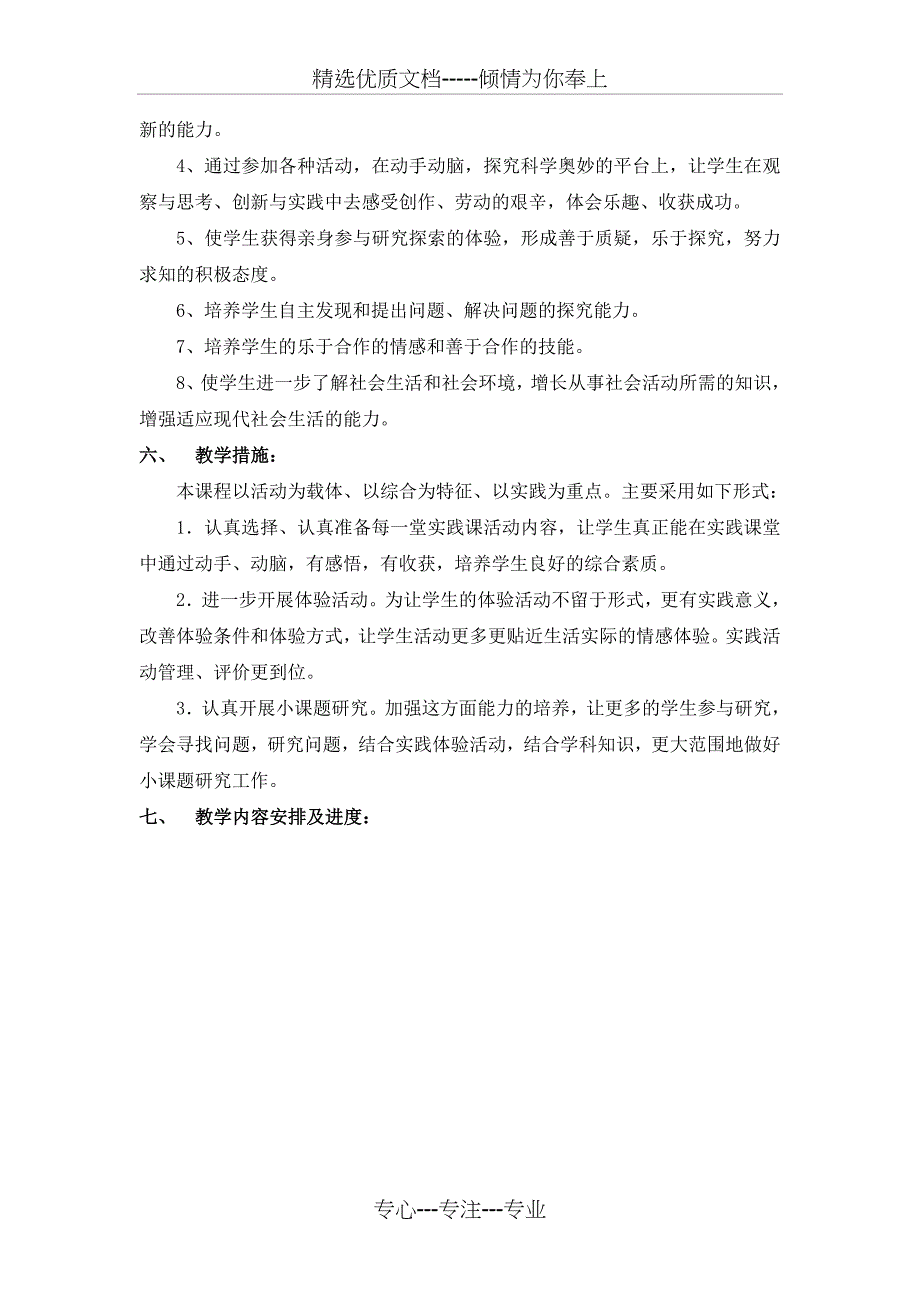 精选优质文档-----倾情为你奉上

新的能力。

4、通过参加各种活动，在动手动脑，探究科学奥妙的平台上，让学生在观察与思考、创新与实践中去感受创作、劳动的艰辛，体会乐趣、收获成功。

5、使学生获得亲身参与研究探索的体验，形成善于质疑，乐于探究，努力求知的积极态度。

6、培养学生自主发现和提出问题、解决问题的探究能力。

7、培养学生的乐于合作的情感和善于合作的技能。

8、使学生进一步了解社会生活和社会环境，增长从事社会活动所需的知识，增强适应现代社会生活的能力。

六、　教学措施：

本课程以活动为载体、以综合为特征、以实践为重点。主要采用如下形式：

1．认真选择、认真准备每一堂实践课活动内容，让学生真正能在实践课堂中通过动手、动脑，有感悟，有收获，培养学生良好的综合素质。

2．进一步开展体验活动。为让学生的体验活动不留于形式，更有实践意义，改善体验条件和体验方式，让学生活动更多更贴近生活实际的情感体验。实践活动管理、评价更到位。

3．认真开展小课题研究。加强这方面能力的培养，让更多的学生参与研究，学会寻找问题，研究问题，结合实践体验活动，结合学科知识，更大范围地做好小课题研究工作。

七、　教学内容安排及进度：

专心---专注---专业